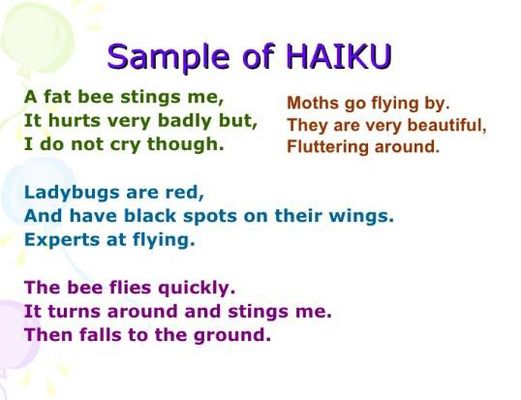 Sample of HAIKU

A fat bee stings me,
It hurts very badly but,
I do not cry though.

Moths go flying by.
They are very beautiful,
Fluttering around.

Ladybugs are red,
And have black spots on their wings.
Experts at flying.

The bee flies quickly.
It turns around and stings me.
Then falls to the ground.